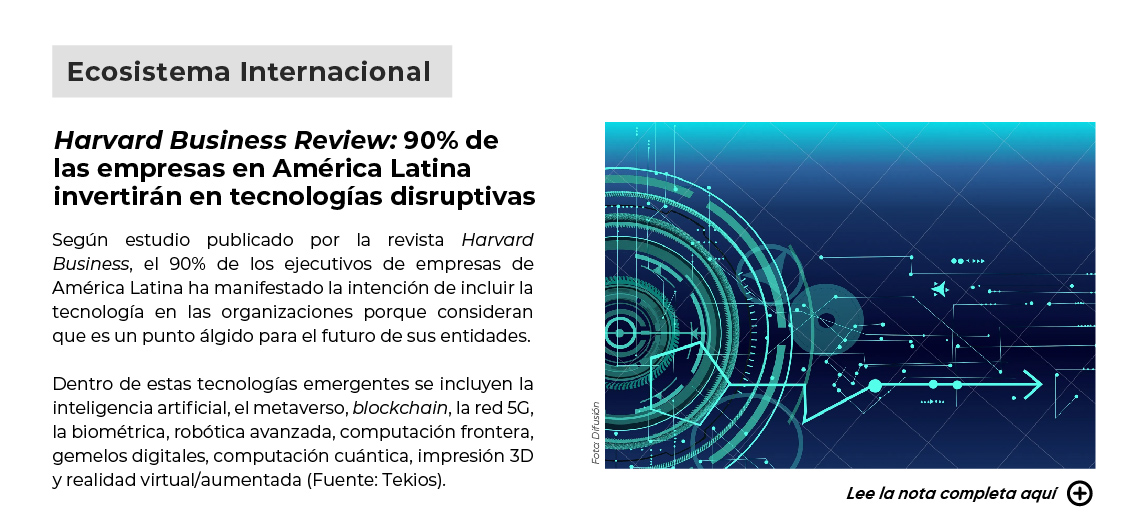 Ecosistema Internacional

Harvard Business Review: 90% de las empresas en América Latina invertirán en tecnologías disruptivas

Según estudio publicado por la revista Harvard Business, el 90% de los ejecutivos de empresas de América Latina ha manifestado la intención de incluir la tecnología en las organizaciones porque consideran que es un punto álgido para el futuro de sus entidades.

Dentro de estas tecnologías emergentes se incluyen la inteligencia artificial, el metaverso, blockchain, la red 5G, la biométrica, robótica avanzada, computación frontera, gemelos digitales, computación cuántica, impresión 3D y realidad virtual/aumentada (Fuente: Tekios).

Foto: Difusión

Lee la nota completa aquí